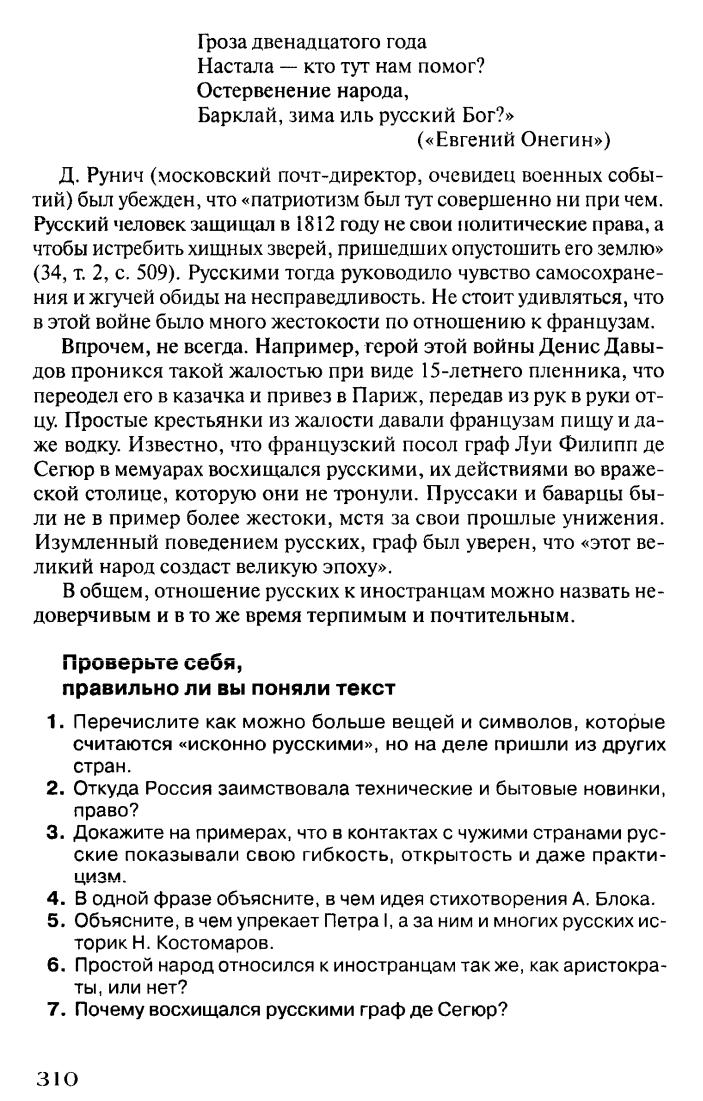 Гроза двенадцатого года
Настала — кто тут нам помог?
Остервенение народа,
Барклай, зима иль русский Бог?»
(«Евгений Онегин»)

Д. Рунич (московский почт-директор, очевидец военных событий) был убежден, что «патриотизм был тут совершенно ни при чем. Русский человек защищал в 1812 году не свои политические права, а чтобы истребить хищных зверей, пришедших опустошить его землю» (34, т. 2, с. 509). Русскими тогда руководило чувство самосохранения и жгучей обиды на несправедливость. Не стоит удивляться, что в этой войне было много жестокости по отношению к французам.

Впрочем, не всегда. Например, герой этой войны Денис Давыдов проникся такой жалостью при виде 15-летнего пленника, что переодел его в казачка и привез в Париж, передав из рук в руки отцу. Простые крестьянки из жалости давали французам пищу и даже водку. Известно, что французский посол граф Луи Филипп де Сегюр в мемуарах восхищался русскими, их действиями во вражеской столице, которую они не тронули. Пруссаки и баварцы были не в пример более жестоки, мстя за свои прошлые унижения. Изумленный поведением русских, граф был уверен, что «этот великий народ создаст великую эпоху».

В общем, отношение русских к иностранцам можно назвать недоверчивым и в то же время терпимым и почтительным.

Проверьте себя,
правильно ли вы поняли текст

1. Перечислите как можно больше вещей и символов, которые считаются «исконно русскими», но на деле пришли из других стран.
2. Откуда Россия заимствовала технические и бытовые новинки, право?
3. Докажите на примерах, что в контактах с чужими странами русские показывали свою гибкость, открытость и даже практицизм.
4. В одной фразе объясните, в чем идея стихотворения А. Блока.
5. Объясните, в чем упрекает Петра I, а за ним и многих русских историк Н. Костомаров.
6. Простой народ относился к иностранцам так же, как аристократы, или нет?
7. Почему восхищался русскими граф де Сегюр?

310